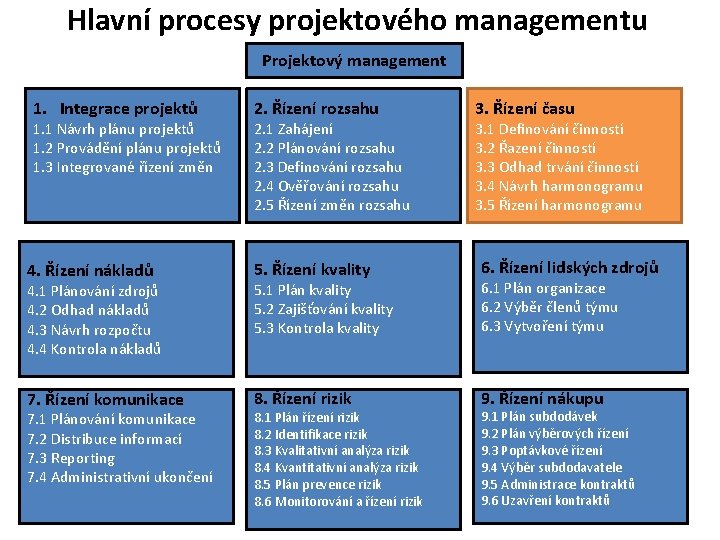 Hlavní procesy projektového managementu

Projektový management

1. Integrace projektů
1.1 Návrh plánu projektů
1.2 Provádění plánu projektů
1.3 Integrované řízení změn

2. Řízení rozsahu
2.1 Zahájení
2.2 Plánování rozsahu
2.3 Definování rozsahu
2.4 Ověřování rozsahu
2.5 Řízení změn rozsahu

3. Řízení času
3.1 Definování činností
3.2 Řazení činností
3.3 Odhad trvání činností
3.4 Návrh harmonogramu
3.5 Řízení harmonogramu

4. Řízení nákladů
4.1 Plánování zdrojů
4.2 Odhad nákladů
4.3 Návrh rozpočtu
4.4 Kontrola nákladů

5. Řízení kvality
5.1 Plán kvality
5.2 Zajišťování kvality
5.3 Kontrola kvality

6. Řízení lidských zdrojů
6.1 Plán organizace
6.2 Výběr členů týmu
6.3 Vytvoření týmu

7. Řízení komunikace
7.1 Plánování komunikace
7.2 Distribuce informací
7.3 Reporting
7.4 Administrativní ukončení

8. Řízení rizik
8.1 Plán řízení rizik
8.2 Identifikace rizik
8.3 Kvalitativní analýza rizik
8.4 Kvantitativní analýza rizik
8.5 Plán prevence rizik
8.6 Monitorování a řízení rizik

9. Řízení nákupu
9.1 Plán subdodávek
9.2 Plán výběrových řízení
9.3 Poptávkové řízení
9.4 Výběr subdodavatele
9.5 Administrace kontraktů
9.6 Uzavření kontraktů